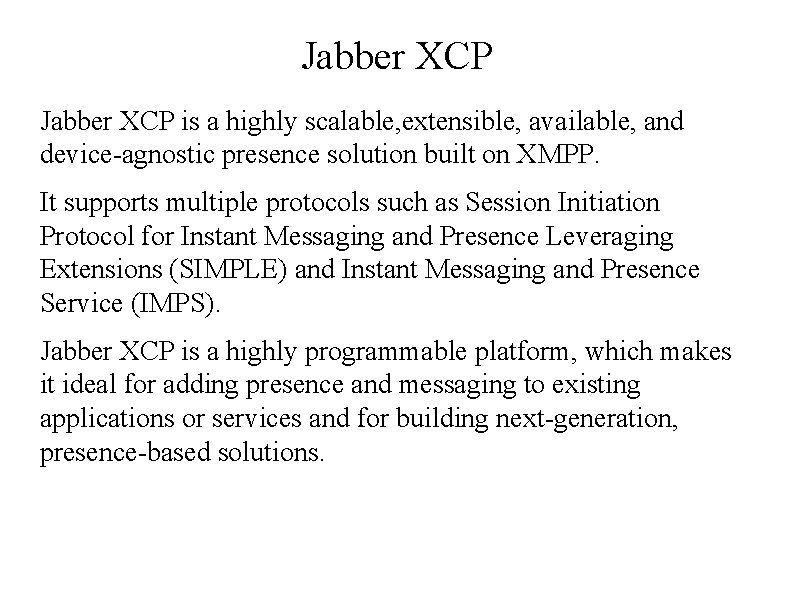 Jabber XCP

Jabber XCP is a highly scalable,extensible, available, and device-agnostic presence solution built on XMPP.

It supports multiple protocols such as Session Initiation Protocol for Instant Messaging and Presence Leveraging Extensions (SIMPLE) and Instant Messaging and Presence Service (IMPS).

Jabber XCP is a highly programmable platform, which makes it ideal for adding presence and messaging to existing applications or services and for building next-generation, presence-based solutions.